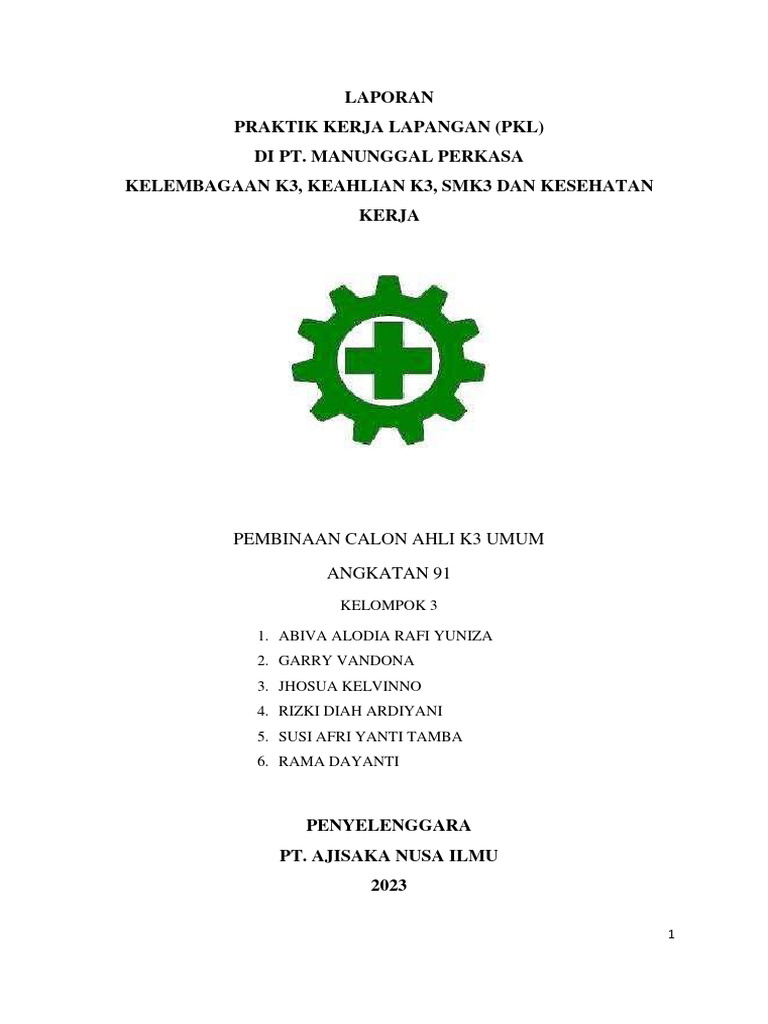 LAPORAN

PRAKTIK KERJA LAPANGAN (PKL)

DI PT. MANUNGGAL PERKASA

KELEMBAGAAN K3, KEAHLIAN K3, SMK3 DAN KESEHATAN KERJA

PEMBINAAN CALON AHLI K3 UMUM

ANGKATAN 91

KELOMPOK 3

1. ABIVA ALODIA RAFI YUNIZA
2. GARRY VANDONA
3. JHOSUA KELVINNO
4. RIZKI DIAH ARDIYANI
5. SUSI AFRI YANTI TAMBA
6. RAMA DAYANTI

PENYELENGGARA

PT. AJISAKA NUSA ILMU

2023

1